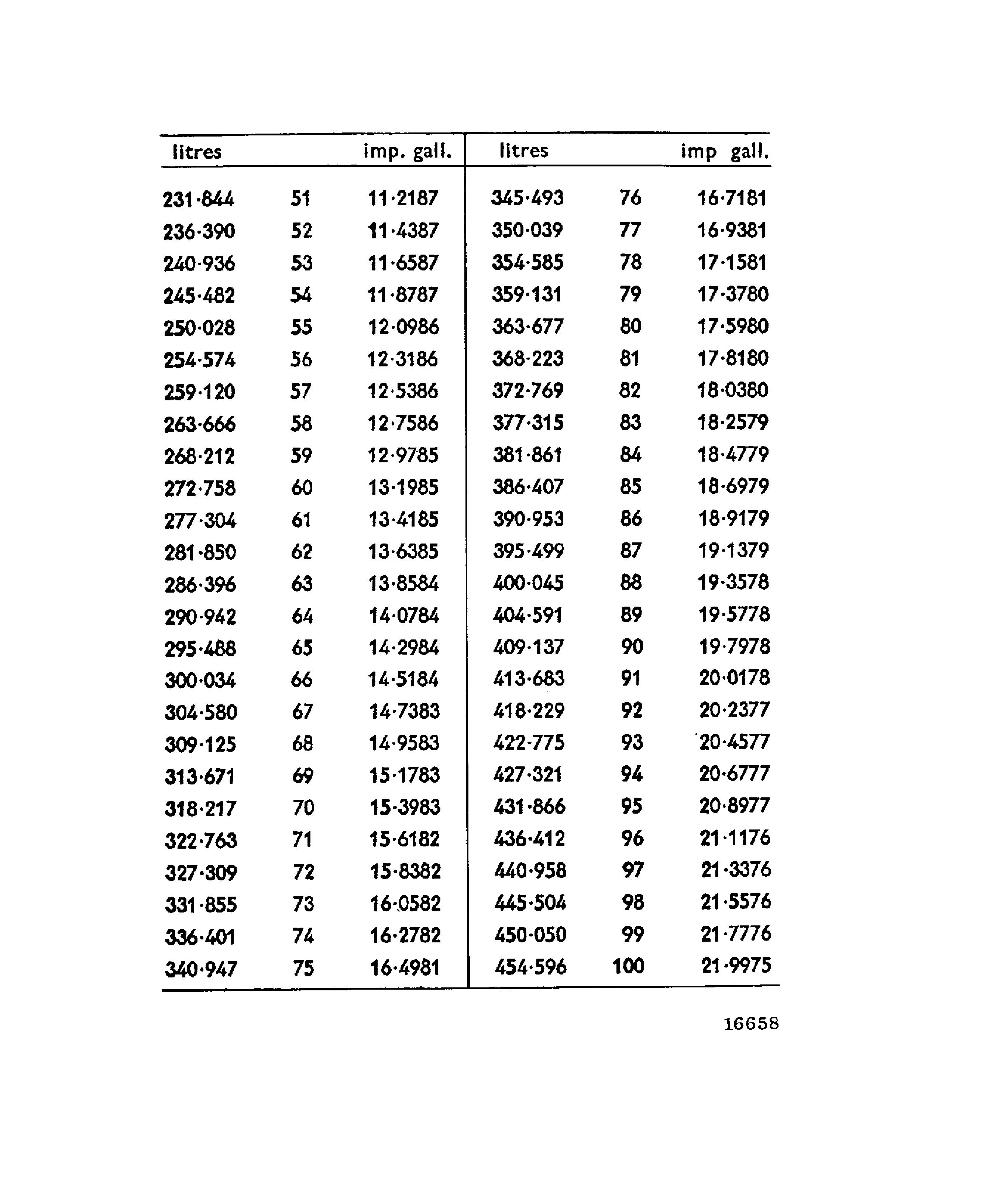 | litres | | imp. gall. | litres | | imp gall. |
|---|---|---|---|---|---|
| 231·844 | 51 | 11·2187 | 345·493 | 76 | 16·7181 |
| 236·390 | 52 | 11·4387 | 350·039 | 77 | 16·9381 |
| 240·936 | 53 | 11·6587 | 354·585 | 78 | 17·1581 |
| 245·482 | 54 | 11·8787 | 359·131 | 79 | 17·3780 |
| 250·028 | 55 | 12·0986 | 363·677 | 80 | 17·5980 |
| 254·574 | 56 | 12·3186 | 368·223 | 81 | 17·8180 |
| 259·120 | 57 | 12·5386 | 372·769 | 82 | 18·0380 |
| 263·666 | 58 | 12·7586 | 377·315 | 83 | 18·2579 |
| 268·212 | 59 | 12·9785 | 381·861 | 84 | 18·4779 |
| 272·758 | 60 | 13·1985 | 386·407 | 85 | 18·6979 |
| 277·304 | 61 | 13·4185 | 390·953 | 86 | 18·9179 |
| 281·850 | 62 | 13·6385 | 395·499 | 87 | 19·1379 |
| 286·396 | 63 | 13·8584 | 400·045 | 88 | 19·3578 |
| 290·942 | 64 | 14·0784 | 404·591 | 89 | 19·5778 |
| 295·488 | 65 | 14·2984 | 409·137 | 90 | 19·7978 |
| 300·034 | 66 | 14·5184 | 413·683 | 91 | 20·0178 |
| 304·580 | 67 | 14·7383 | 418·229 | 92 | 20·2377 |
| 309·125 | 68 | 14·9583 | 422·775 | 93 | 20·4577 |
| 313·671 | 69 | 15·1783 | 427·321 | 94 | 20·6777 |
| 318·217 | 70 | 15·3983 | 431·866 | 95 | 20·8977 |
| 322·763 | 71 | 15·6182 | 436·412 | 96 | 21·1176 |
| 327·309 | 72 | 15·8382 | 440·958 | 97 | 21·3376 |
| 331·855 | 73 | 16·0582 | 445·504 | 98 | 21·5576 |
| 336·401 | 74 | 16·2782 | 450·050 | 99 | 21·7776 |
| 340·947 | 75 | 16·4981 | 454·596 | 100 | 21·9975 |

16658